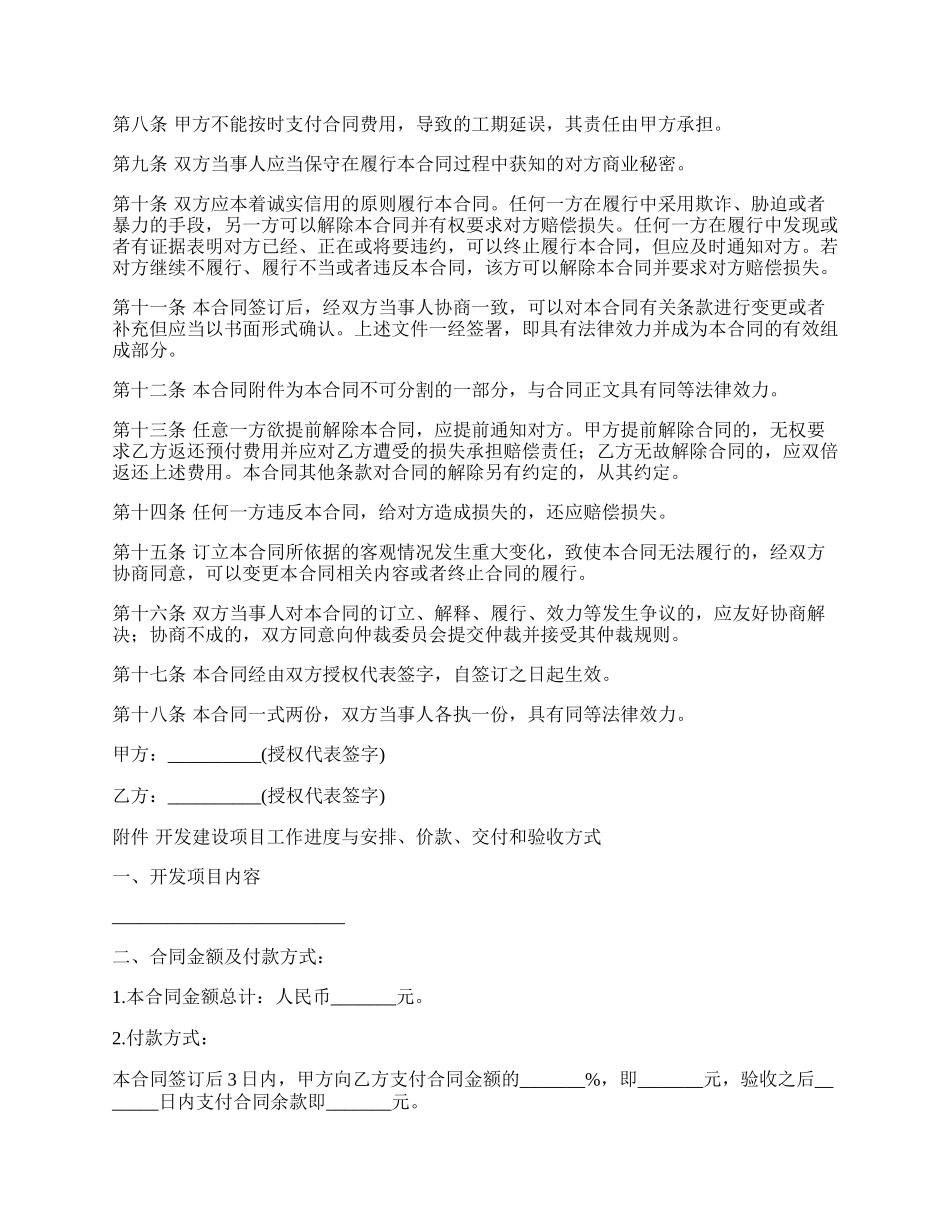 第八条 甲方不能按时支付合同费用，导致的工期延误，其责任由甲方承担。

第九条 双方当事人应当保守在履行本合同过程中获知的对方商业秘密。

第十条 双方应本着诚实信用的原则履行本合同。任何一方在履行中采用欺诈、胁迫或者暴力的手段，另一方可以解除本合同并有权要求对方赔偿损失。任何一方在履行中发现或者有证据表明对方已经、正在或将要违约，可以终止履行本合同，但应及时通知对方。若对方继续不履行、履行不当或者违反本合同，该方可以解除本合同并要求对方赔偿损失。

第十一条 本合同签订后，经双方当事人协商一致，可以对本合同有关条款进行变更或者补充但应当以书面形式确认。上述文件一经签署，即具有法律效力并成为本合同的有效组成部分。

第十二条 本合同附件为本合同不可分割的一部分，与合同正文具有同等法律效力。

第十三条 任意一方欲提前解除本合同，应提前通知对方。甲方提前解除合同的，无权要求乙方返还预付费用并应对乙方遭受的损失承担赔偿责任；乙方无故解除合同的，应双倍返还上述费用。本合同其他条款对合同的解除另有约定的，从其约定。

第十四条 任何一方违反本合同，给对方造成损失的，还应赔偿损失。

第十五条 订立本合同所依据的客观情况发生重大变化，致使本合同无法履行的，经双方协商同意，可以变更本合同相关内容或者终止合同的履行。

第十六条 双方当事人对本合同的订立、解释、履行、效力等发生争议的，应友好协商解决；协商不成的，双方同意向仲裁委员会提交仲裁并接受其仲裁规则。

第十七条 本合同经由双方授权代表签字，自签订之日起生效。

第十八条 本合同一式两份，双方当事人各执一份，具有同等法律效力。

甲方：__________(授权代表签字)

乙方：__________(授权代表签字)

附件 开发建设项目工作进度与安排、价款、交付和验收方式

一、开发项目内容

__________________________

二、合同金额及付款方式：

1.本合同金额总计：人民币_______元。

2.付款方式：

本合同签订后3日内，甲方向乙方支付合同金额的_______%，即_______元，验收之后_______日内支付合同余款即_______元。